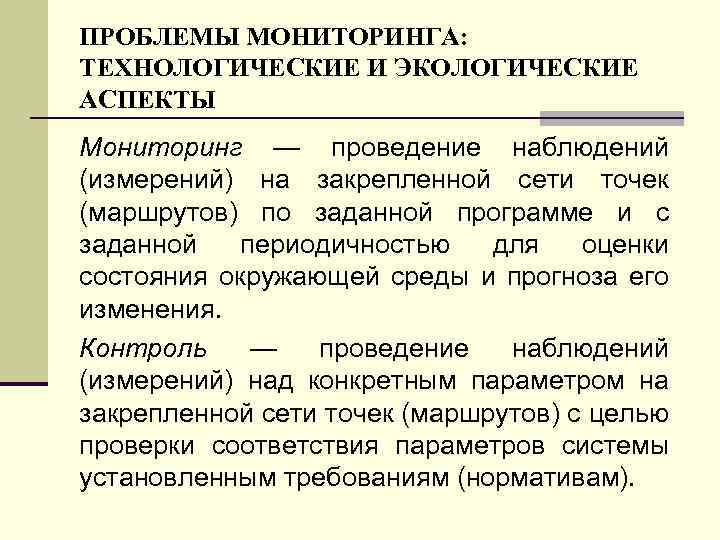 ПРОБЛЕМЫ МОНИТОРИНГА: ТЕХНОЛОГИЧЕСКИЕ И ЭКОЛОГИЧЕСКИЕ АСПЕКТЫ

Мониторинг — проведение наблюдений (измерений) на закрепленной сети точек (маршрутов) по заданной программе и с заданной периодичностью для оценки состояния окружающей среды и прогноза его изменения.

Контроль — проведение наблюдений (измерений) над конкретным параметром на закрепленной сети точек (маршрутов) с целью проверки соответствия параметров системы установленным требованиям (нормативам).